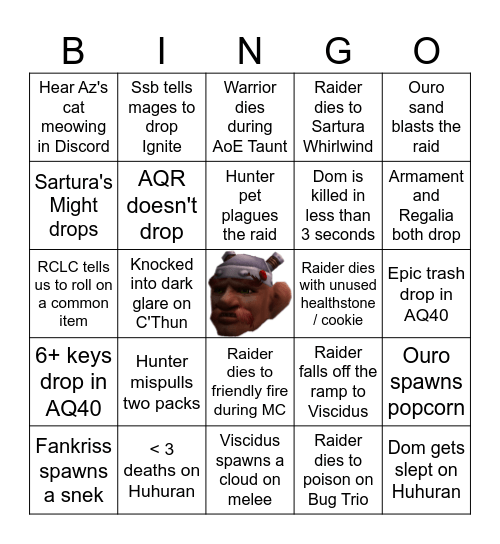 | B | I | N | G | O |
|---|---|---|---|---|
| Hear Az's cat meowing in Discord | Ssb tells mages to drop Ignite | Warrior dies during AoE Taunt | Raider dies to Sartura Whirlwind | Ouro sand blasts the raid |
| Sartura's Might drops | AQR doesn't drop | Hunter pet plagues the raid | Dom is killed in less than 3 seconds | Armament and Regalia both drop |
| RCLC tells us to roll on a common item | Knocked into dark glare on C'Thun | | Raider dies with unused healthstone / cookie | Epic trash drop in AQ40 |
| 6+ keys drop in AQ40 | Hunter mispulls two packs | Raider dies to friendly fire during MC | Raider falls off the ramp to Viscidus | Ouro spawns popcorn |
| Fankriss spawns a snek | < 3 deaths on Huhuran | Viscidus spawns a cloud on melee | Raider dies to poison on Bug Trio | Dom gets slept on Huhuran |